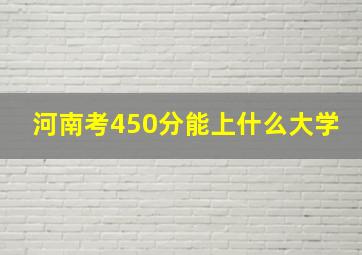 河南考450分能上什么大学